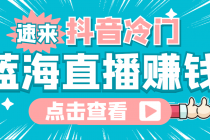 速来 抖音冷门

蓝海直播赚钱

点击查看